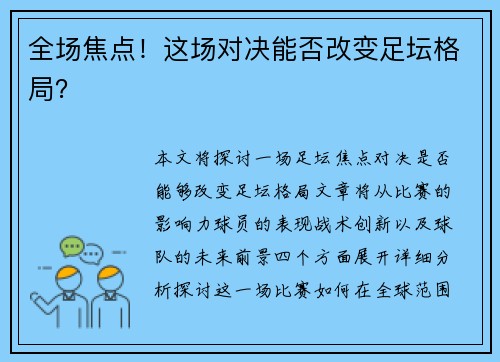 全场焦点！这场对决能否改变足坛格局？

本文将探讨一场足坛焦点对决是否能够改变足坛格局文章将从比赛的影响力球员的表现战术创新以及球队的未来前景四个方面展开详细分析探讨这一场比赛如何在全球范围